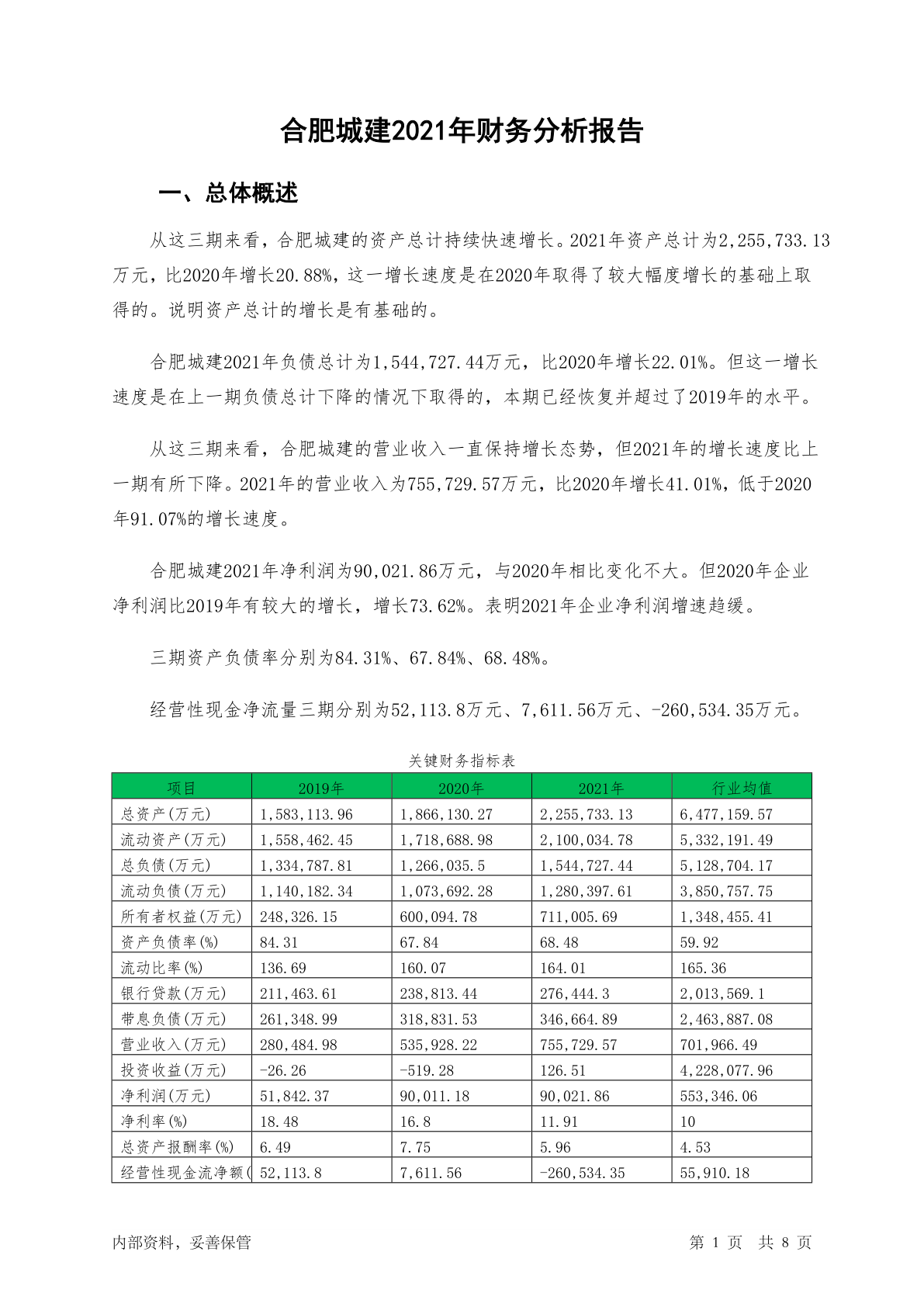 合肥城建2021年财务分析报告

一、总体概述

从这三期来看，合肥城建的资产总计持续快速增长。2021年资产总计为2,255,733.13万元，比2020年增长20.88%，这一增长速度是在2020年取得了较大幅度增长的基础上取得的。说明资产总计的增长是有基础的。

合肥城建2021年负债总计为1,544,727.44万元，比2020年增长22.01%。但这一增长速度是在上一期负债总计下降的情况下取得的，本期已经恢复并超过了2019年的水平。

从这三期来看，合肥城建的营业收入一直保持增长态势，但2021年的增长速度比上一期有所下降。2021年的营业收入为755,729.57万元，比2020年增长41.01%，低于2020年91.07%的增长速度。

合肥城建2021年净利润为90,021.86万元，与2020年相比变化不大。但2020年企业净利润比2019年有较大的增长，增长73.62%。表明2021年企业净利润增速趋缓。

三期资产负债率分别为84.31%、67.84%、68.48%。

经营性现金净流量三期分别为52,113.8万元、7,611.56万元、-260,534.35万元。

关键财务指标表

| 项目 | 2019年 | 2020年 | 2021年 | 行业均值 |
|---|---|---|---|---|
| 总资产(万元) | 1,583,113.96 | 1,866,130.27 | 2,255,733.13 | 6,477,159.57 |
| 流动资产(万元) | 1,558,462.45 | 1,718,688.98 | 2,100,034.78 | 5,332,191.49 |
| 总负债(万元) | 1,334,787.81 | 1,266,035.5 | 1,544,727.44 | 5,128,704.17 |
| 流动负债(万元) | 1,140,182.34 | 1,073,692.28 | 1,280,397.61 | 3,850,757.75 |
| 所有者权益(万元) | 248,326.15 | 600,094.78 | 711,005.69 | 1,348,455.41 |
| 资产负债率(%) | 84.31 | 67.84 | 68.48 | 59.92 |
| 流动比率(%) | 136.69 | 160.07 | 164.01 | 165.36 |
| 银行贷款(万元) | 211,463.61 | 238,813.44 | 276,444.3 | 2,013,569.1 |
| 带息负债(万元) | 261,348.99 | 318,831.53 | 346,664.89 | 2,463,887.08 |
| 营业收入(万元) | 280,484.98 | 535,928.22 | 755,729.57 | 701,966.49 |
| 投资收益(万元) | -26.26 | -519.28 | 126.51 | 4,228,077.96 |
| 净利润(万元) | 51,842.37 | 90,011.18 | 90,021.86 | 553,346.06 |
| 净利率(%) | 18.48 | 16.8 | 11.91 | 10 |
| 总资产报酬率(%) | 6.49 | 7.75 | 5.96 | 4.53 |
| 经营性现金流净额( | 52,113.8 | 7,611.56 | -260,534.35 | 55,910.18 |

内部资料，妥善保管

第 1 页 共 8 页